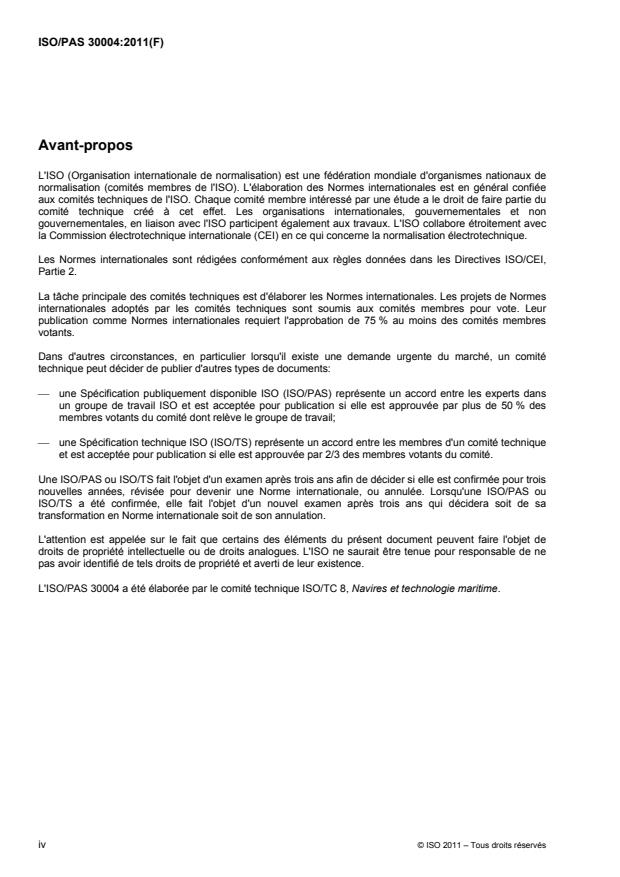 ISO/PAS 30004:2011(F)

Avant-propos

L'ISO (Organisation internationale de normalisation) est une fédération mondiale d'organismes nationaux de normalisation (comités membres de l'ISO). L'élaboration des Normes internationales est en général confiée aux comités techniques de l'ISO. Chaque comité membre intéressé par une étude a le droit de faire partie du comité technique créé à cet effet. Les organisations internationales, gouvernementales et non gouvernementales, en liaison avec l'ISO participent également aux travaux. L'ISO collabore étroitement avec la Commission électrotechnique internationale (CEI) en ce qui concerne la normalisation électrotechnique.

Les Normes internationales sont rédigées conformément aux règles données dans les Directives ISO/CEI, Partie 2.

La tâche principale des comités techniques est d'élaborer les Normes internationales. Les projets de Normes internationales adoptés par les comités techniques sont soumis aux comités membres pour vote. Leur publication comme Normes internationales requiert l'approbation de 75 % au moins des comités membres votants.

Dans d'autres circonstances, en particulier lorsqu'il existe une demande urgente du marché, un comité technique peut décider de publier d'autres types de documents:

— une Spécification publiquement disponible ISO (ISO/PAS) représente un accord entre les experts dans un groupe de travail ISO et est acceptée pour publication si elle est approuvée par plus de 50 % des membres votants du comité dont relève le groupe de travail;

— une Spécification technique ISO (ISO/TS) représente un accord entre les membres d'un comité technique et est acceptée pour publication si elle est approuvée par 2/3 des membres votants du comité.

Une ISO/PAS ou ISO/TS fait l'objet d'un examen après trois ans afin de décider si elle est confirmée pour trois nouvelles années, révisée pour devenir une Norme internationale, ou annulée. Lorsqu'une ISO/PAS ou ISO/TS a été confirmée, elle fait l'objet d'un nouvel examen après trois ans qui décidera soit de sa transformation en Norme internationale soit de son annulation.

L'attention est appelée sur le fait que certains des éléments du présent document peuvent faire l'objet de droits de propriété intellectuelle ou de droits analogues. L'ISO ne saurait être tenue pour responsable de ne pas avoir identifié de tels droits de propriété et averti de leur existence.

L'ISO/PAS 30004 a été élaborée par le comité technique ISO/TC 8, Navires et technologie maritime.

iv © ISO 2011 – Tous droits réservés